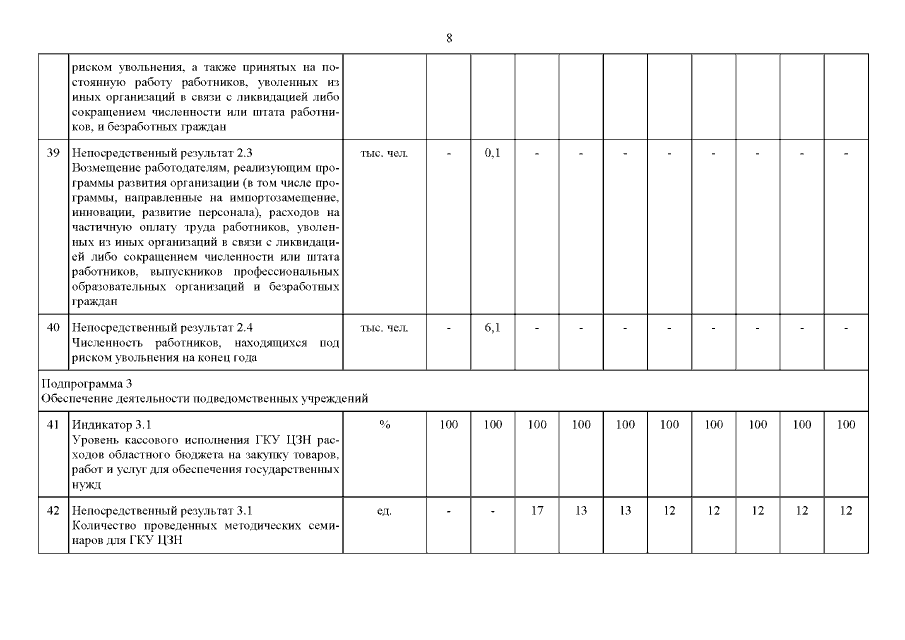 8

| | | | | | | | | | | | | |
|---|---|---|---|---|---|---|---|---|---|---|---|---|
| | риском увольнения, а также принятых на постоянную работу работников, уволенных из иных организаций в связи с ликвидацией либо сокращением численности или штата работников, и безработных граждан | | | | | | | | | | | |
| 39 | Непосредственный результат 2.3 Возмещение работодателям, реализующим программы развития организации (в том числе программы, направленные на импортозамещение, инновации, развитие персонала), расходов на частичную оплату труда работников, уволенных из иных организаций в связи с ликвидацией либо сокращением численности или штата работников, выпускников профессиональных образовательных организаций и безработных граждан | тыс. чел. | - | 0,1 | - | - | - | - | - | - | - | - |
| 40 | Непосредственный результат 2.4 Численность работников, находящихся под риском увольнения на конец года | тыс. чел. | - | 6,1 | - | - | - | - | - | - | - | - |
| Подпрограмма 3 Обеспечение деятельности подведомственных учреждений | | | | | | | | | | | | |
| 41 | Индикатор 3.1 Уровень кассового исполнения ГКУ ЦЗН расходов областного бюджета на закупку товаров, работ и услуг для обеспечения государственных нужд | % | 100 | 100 | 100 | 100 | 100 | 100 | 100 | 100 | 100 | 100 |
| 42 | Непосредственный результат 3.1 Количество проведенных методических семинаров для ГКУ ЦЗН | ед. | - | - | 17 | 13 | 13 | 12 | 12 | 12 | 12 | 12 |